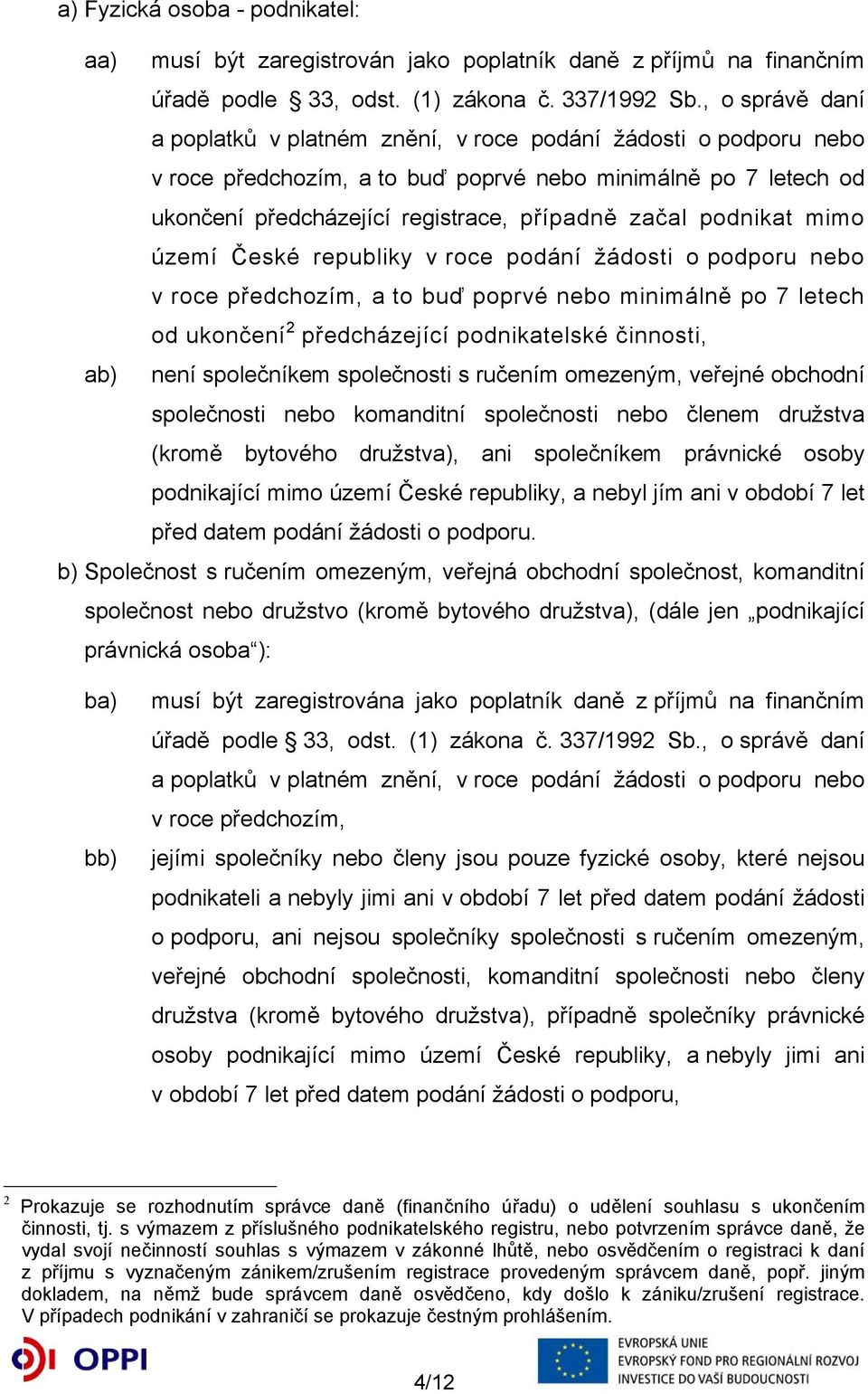 a) Fyzická osoba - podnikatel:

aa) musí být zaregistrován jako poplatník daně z příjmů na finančním úřadě podle § 33, odst. (1) zákona č. 337/1992 Sb., o správě daní a poplatků v platném znění, v roce podání žádosti o podporu nebo v roce předchozím, a to buď poprvé nebo minimálně po 7 letech od ukončení předcházející registrace, případně začal podnikat mimo území České republiky v roce podání žádosti o podporu nebo v roce předchozím, a to buď poprvé nebo minimálně po 7 letech od ukončení$^2$ předcházející podnikatelské činnosti,

ab) není společníkem společnosti s ručením omezeným, veřejné obchodní společnosti nebo komanditní společnosti nebo členem družstva (kromě bytového družstva), ani společníkem právnické osoby podnikající mimo území České republiky, a nebyl jím ani v období 7 let před datem podání žádosti o podporu.

b) Společnost s ručením omezeným, veřejná obchodní společnost, komanditní společnost nebo družstvo (kromě bytového družstva), (dále jen „podnikající právnická osoba“):

ba) musí být zaregistrována jako poplatník daně z příjmů na finančním úřadě podle § 33, odst. (1) zákona č. 337/1992 Sb., o správě daní a poplatků v platném znění, v roce podání žádosti o podporu nebo v roce předchozím,

bb) jejími společníky nebo členy jsou pouze fyzické osoby, které nejsou podnikateli a nebyly jimi ani v období 7 let před datem podání žádosti o podporu, ani nejsou společníky společnosti s ručením omezeným, veřejné obchodní společnosti, komanditní společnosti nebo členy družstva (kromě bytového družstva), případně společníky právnické osoby podnikající mimo území České republiky, a nebyly jimi ani v období 7 let před datem podání žádosti o podporu,

$^2$ Prokazuje se rozhodnutím správce daně (finančního úřadu) o udělení souhlasu s ukončením činnosti, tj. s výmazem z příslušného podnikatelského registru, nebo potvrzením správce daně, že vydal svojí nečinností souhlas s výmazem v zákonné lhůtě, nebo osvědčením o registraci k dani z příjmu s vyznačeným zánikem/zrušením registrace provedeným správcem daně, popř. jiným dokladem, na němž bude správcem daně osvědčeno, kdy došlo k zániku/zrušení registrace. V případech podnikání v zahraničí se prokazuje čestným prohlášením.

OPPI

4/12

EVROPSKÁ UNIE
EVROPSKÝ FOND PRO REGIONÁLNÍ ROZVOJ
INVESTICE DO VAŠÍ BUDOUCNOSTI